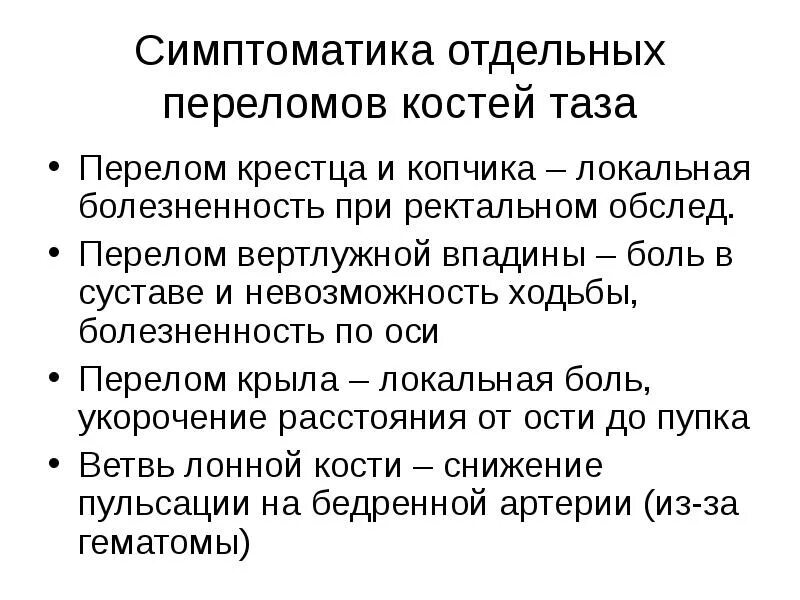 Симптоматика отдельных переломов костей таза

• Перелом крестца и копчика – локальная болезненность при ректальном обслед.
• Перелом вертлужной впадины – боль в суставе и невозможность ходьбы, болезненность по оси
• Перелом крыла – локальная боль, укорочение расстояния от ости до пупка
• Ветвь лонной кости – снижение пульсации на бедренной артерии (из-за гематомы)